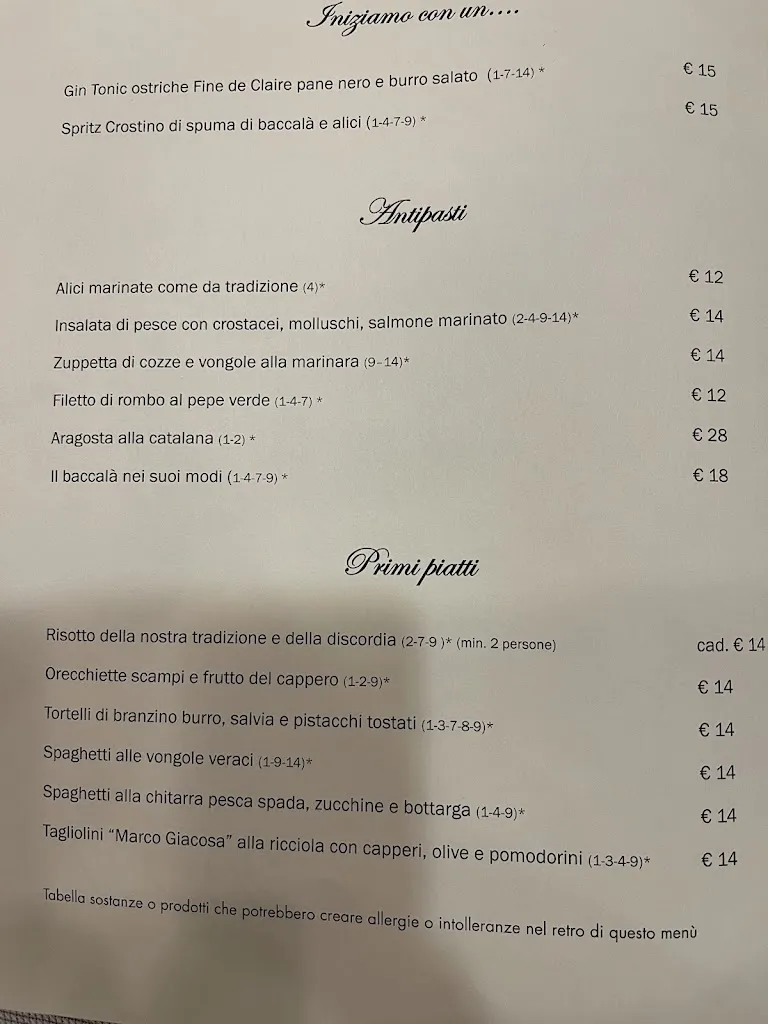 Iniziamo con un….

Gin Tonic ostriche Fine de Claire pane nero e burro salato (1-7-14) * € 15

Spritz Crostino di spuma di baccalà e alici (1-4-7-9) * € 15

Antipasti

Alici marinate come da tradizione (4)* € 12

Insalata di pesce con crostacei, molluschi, salmone marinato (2-4-9-14)* € 14

Zuppetta di cozze e vongole alla marinara (9-14)* € 14

Filetto di rombo al pepe verde (1-4-7) * € 12

Aragosta alla catalana (1-2) * € 28

Il baccalà nei suoi modi (1-4-7-9) * € 18

Primi piatti

Risotto della nostra tradizione e della discordia (2-7-9 )* (min. 2 persone) cad. € 14

Orecchiette scampi e frutto del cappero (1-2-9)* € 14

Tortelli di branzino burro, salvia e pistacchi tostati (1-3-7-8-9)* € 14

Spaghetti alle vongole veraci (1-9-14)* € 14

Spaghetti alla chitarra pesca spada, zucchine e bottarga (1-4-9)* € 14

Tagliolini "Marco Giacosa" alla ricciola con capperi, olive e pomodorini (1-3-4-9)* € 14

Tabella sostanze o prodotti che potrebbero creare allergie o intolleranze nel retro di questo menù